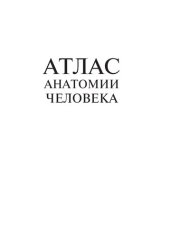 АТЛАС
АНАТОМИИ
ЧЕЛОВЕКА